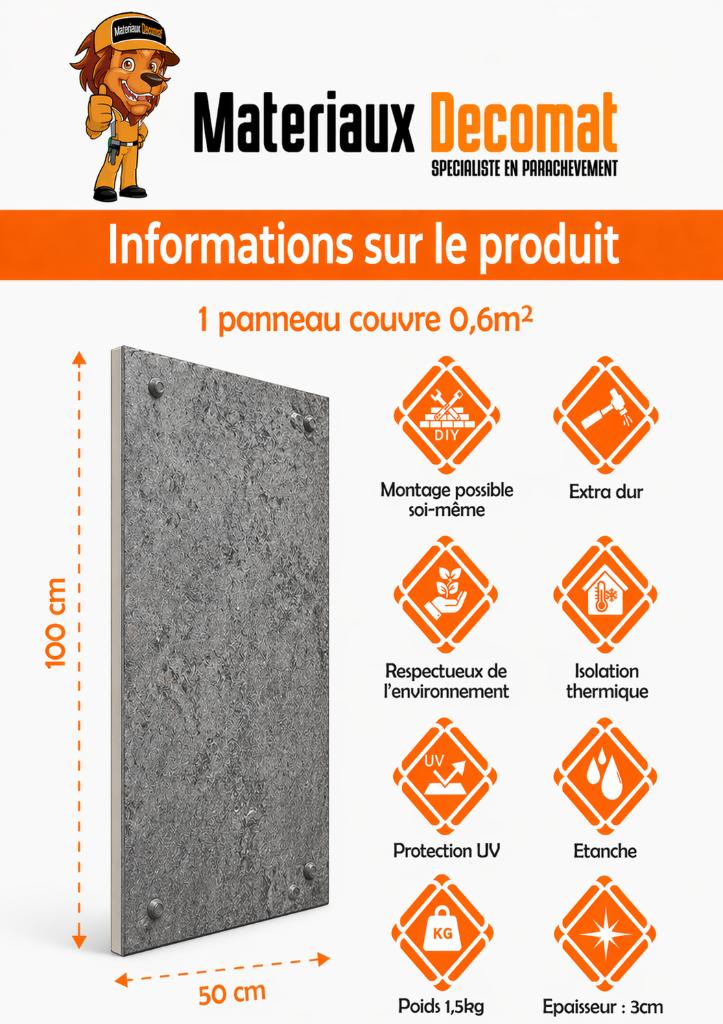 Materiaux Decomat

Materiaux Decomat
SPECIALISTE EN PARACHEVEMENT

Informations sur le produit

1 panneau couvre 0,6m²

100 cm

50 cm

DIY

Montage possible soi-même

Extra dur

Respectueux de l'environnement

Isolation thermique

UV

Protection UV

Etanche

KG

Poids 1,5kg

Epaisseur : 3cm